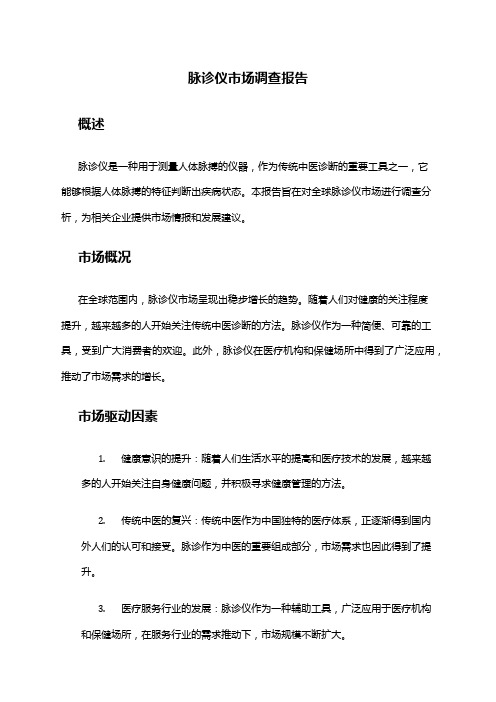 脉诊仪市场调查报告

概述

脉诊仪是一种用于测量人体脉搏的仪器，作为传统中医诊断的重要工具之一，它能够根据人体脉搏的特征判断出疾病状态。本报告旨在对全球脉诊仪市场进行调查分析，为相关企业提供市场情报和发展建议。

市场概况

在全球范围内，脉诊仪市场呈现出稳步增长的趋势。随着人们对健康的关注程度提升，越来越多的人开始关注传统中医诊断的方法。脉诊仪作为一种简便、可靠的工具，受到广大消费者的欢迎。此外，脉诊仪在医疗机构和保健场所中得到了广泛应用，推动了市场需求的增长。

市场驱动因素

1. 健康意识的提升：随着人们生活水平的提高和医疗技术的发展，越来越多的人开始关注自身健康问题，并积极寻求健康管理的方法。

2. 传统中医的复兴：传统中医作为中国独特的医疗体系，正逐渐得到国内外人们的认可和接受。脉诊作为中医的重要组成部分，市场需求也因此得到了提升。

3. 医疗服务行业的发展：脉诊仪作为一种辅助工具，广泛应用于医疗机构和保健场所，在服务行业的需求推动下，市场规模不断扩大。